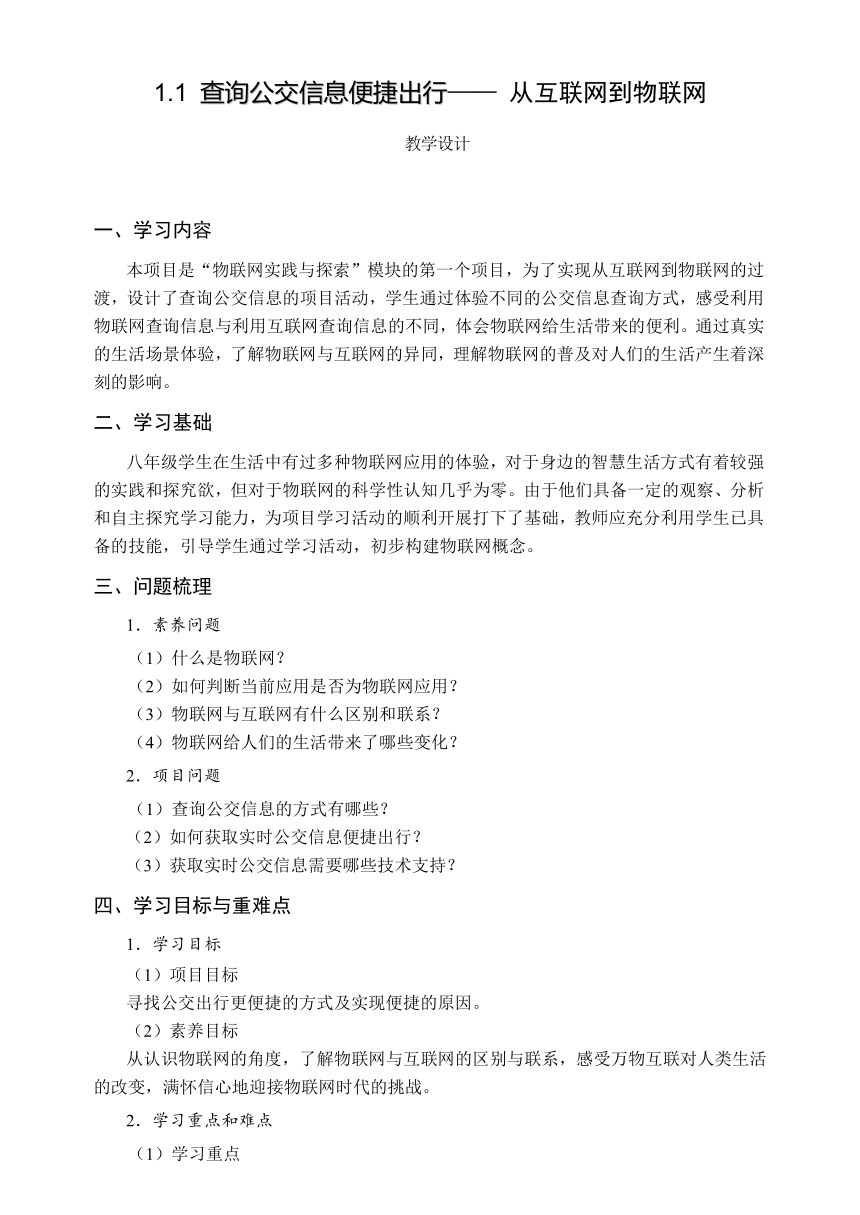 1.1 查询公交信息便捷出行—— 从互联网到物联网

教学设计

一、学习内容

本项目是“物联网实践与探索”模块的第一个项目，为了实现从互联网到物联网的过渡，设计了查询公交信息的项目活动，学生通过体验不同的公交信息查询方式，感受利用物联网查询信息与利用互联网查询信息的不同，体会物联网给生活带来的便利。通过真实的生活场景体验，了解物联网与互联网的异同，理解物联网的普及对人们的生活产生着深刻的影响。

二、学习基础

八年级学生在生活中有过多种物联网应用的体验，对于身边的智慧生活方式有着较强的实践和探究欲，但对于物联网的科学性认知几乎为零。由于他们具备一定的观察、分析和自主探究学习能力，为项目学习活动的顺利开展打下了基础，教师应充分利用学生已具备的技能，引导学生通过学习活动，初步构建物联网概念。

三、问题梳理

1．素养问题

（1）什么是物联网？
（2）如何判断当前应用是否为物联网应用？
（3）物联网与互联网有什么区别和联系？
（4）物联网给人们的生活带来了哪些变化？

2．项目问题

（1）查询公交信息的方式有哪些？
（2）如何获取实时公交信息便捷出行？
（3）获取实时公交信息需要哪些技术支持？

四、学习目标与重难点

1．学习目标

（1）项目目标
寻找公交出行更便捷的方式及实现便捷的原因。
（2）素养目标
从认识物联网的角度，了解物联网与互联网的区别与联系，感受万物互联对人类生活的改变，满怀信心地迎接物联网时代的挑战。

2．学习重点和难点

（1）学习重点